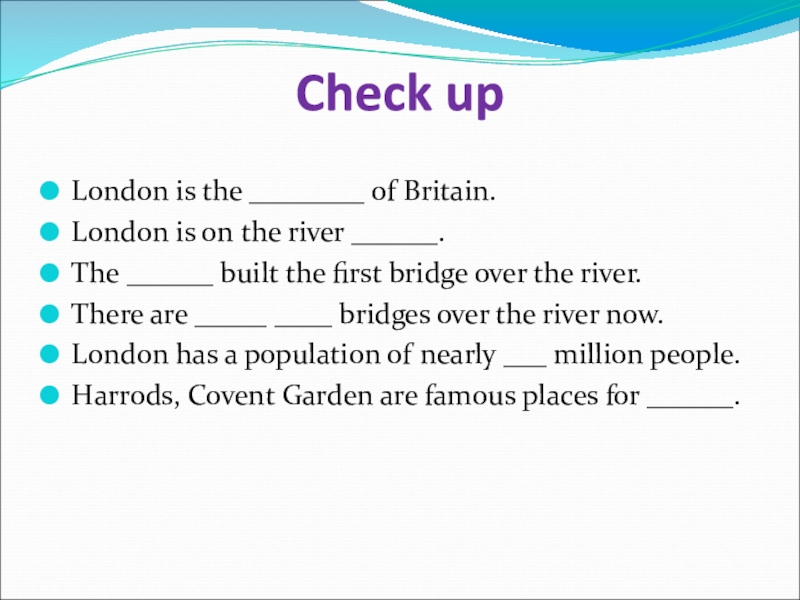 Check up

London is the ________ of Britain.
London is on the river ______.
The ______ built the first bridge over the river.
There are _____ ____ bridges over the river now.
London has a population of nearly ___ million people.
Harrods, Covent Garden are famous places for ______.